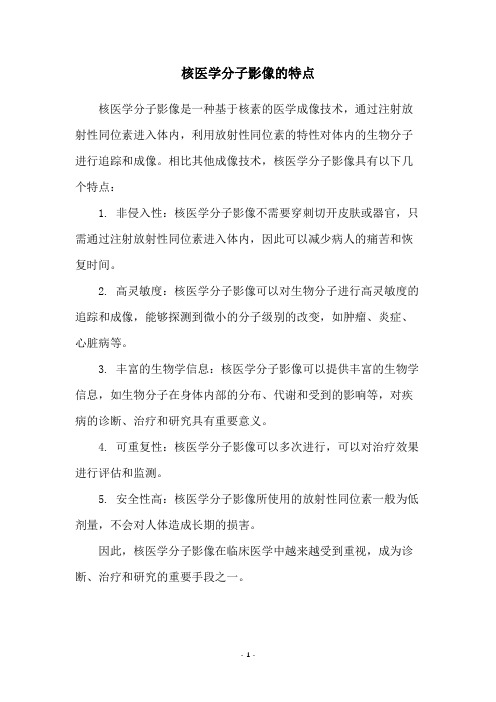 核医学分子影像的特点

核医学分子影像是一种基于核素的医学成像技术，通过注射放射性同位素进入体内，利用放射性同位素的特性对体内的生物分子进行追踪和成像。相比其他成像技术，核医学分子影像具有以下几个特点：

1. 非侵入性：核医学分子影像不需要穿刺切开皮肤或器官，只需通过注射放射性同位素进入体内，因此可以减少病人的痛苦和恢复时间。

2. 高灵敏度：核医学分子影像可以对生物分子进行高灵敏度的追踪和成像，能够探测到微小的分子级别的改变，如肿瘤、炎症、心脏病等。

3. 丰富的生物学信息：核医学分子影像可以提供丰富的生物学信息，如生物分子在身体内部的分布、代谢和受到的影响等，对疾病的诊断、治疗和研究具有重要意义。

4. 可重复性：核医学分子影像可以多次进行，可以对治疗效果进行评估和监测。

5. 安全性高：核医学分子影像所使用的放射性同位素一般为低剂量，不会对人体造成长期的损害。

因此，核医学分子影像在临床医学中越来越受到重视，成为诊断、治疗和研究的重要手段之一。

- 1 -